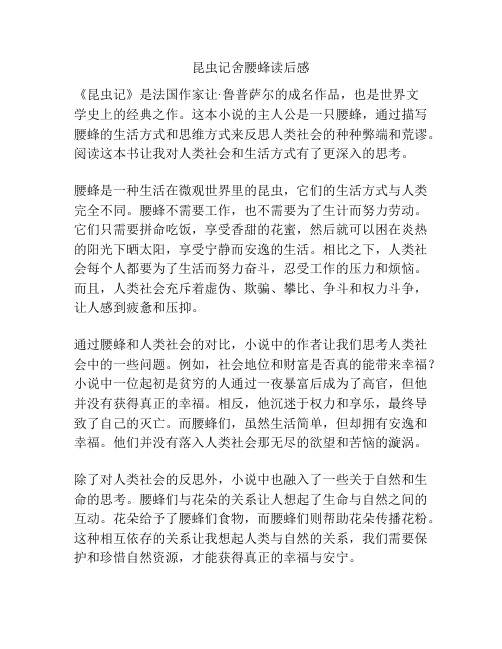 昆虫记舍腰蜂读后感

《昆虫记》是法国作家让·鲁普萨尔的成名作品，也是世界文学史上的经典之作。这本小说的主人公是一只腰蜂，通过描写腰蜂的生活方式和思维方式来反思人类社会的种种弊端和荒谬。阅读这本书让我对人类社会和生活方式有了更深入的思考。

腰蜂是一种生活在微观世界里的昆虫，它们的生活方式与人类完全不同。腰蜂不需要工作，也不需要为了生计而努力劳动。它们只需要拼命吃饭，享受香甜的花蜜，然后就可以困在炎热的阳光下晒太阳，享受宁静而安逸的生活。相比之下，人类社会每个人都要为了生活而努力奋斗，忍受工作的压力和烦恼。而且，人类社会充斥着虚伪、欺骗、攀比、争斗和权力斗争，让人感到疲惫和压抑。

通过腰蜂和人类社会的对比，小说中的作者让我们思考人类社会中的一些问题。例如，社会地位和财富是否真的能带来幸福？小说中一位起初是贫穷的人通过一夜暴富后成为了高官，但他并没有获得真正的幸福。相反，他沉迷于权力和享乐，最终导致了自己的灭亡。而腰蜂们，虽然生活简单，但却拥有安逸和幸福。他们并没有落入人类社会那无尽的欲望和苦恼的漩涡。

除了对人类社会的反思外，小说中也融入了一些关于自然和生命的思考。腰蜂们与花朵的关系让人想起了生命与自然之间的互动。花朵给予了腰蜂们食物，而腰蜂们则帮助花朵传播花粉。这种相互依存的关系让我想起人类与自然的关系，我们需要保护和珍惜自然资源，才能获得真正的幸福与安宁。